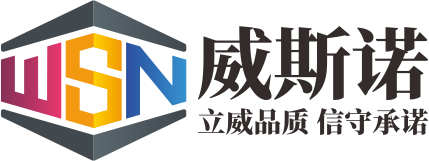 WSN
威斯诺
立威品质 信守承诺